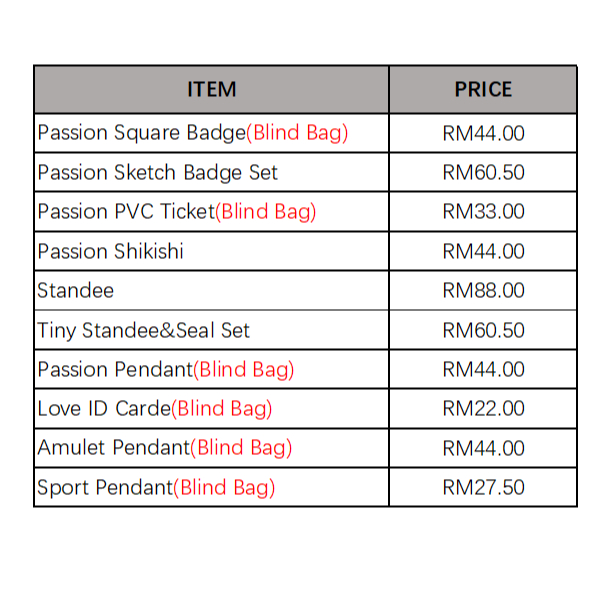 | ITEM | PRICE |
|---|---|
| Passion Square Badge(Blind Bag) | RM44.00 |
| Passion Sketch Badge Set | RM60.50 |
| Passion PVC Ticket(Blind Bag) | RM33.00 |
| Passion Shikishi | RM44.00 |
| Standee | RM88.00 |
| Tiny Standee&Seal Set | RM60.50 |
| Passion Pendant(Blind Bag) | RM44.00 |
| Love ID Carde(Blind Bag) | RM22.00 |
| Amulet Pendant(Blind Bag) | RM44.00 |
| Sport Pendant(Blind Bag) | RM27.50 |